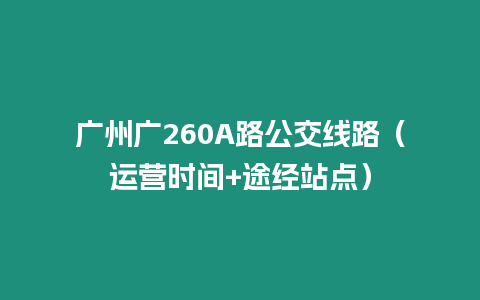 广州广260A路公交线路（运营时间+途经站点）